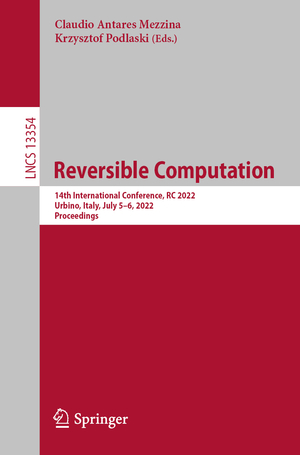 Claudio Antares Mezzina
Krzysztof Podlaski (Eds.)

LNCS 13354

Reversible Computation

14th International Conference, RC 2022
Urbino, Italy, July 5–6, 2022
Proceedings

Springer